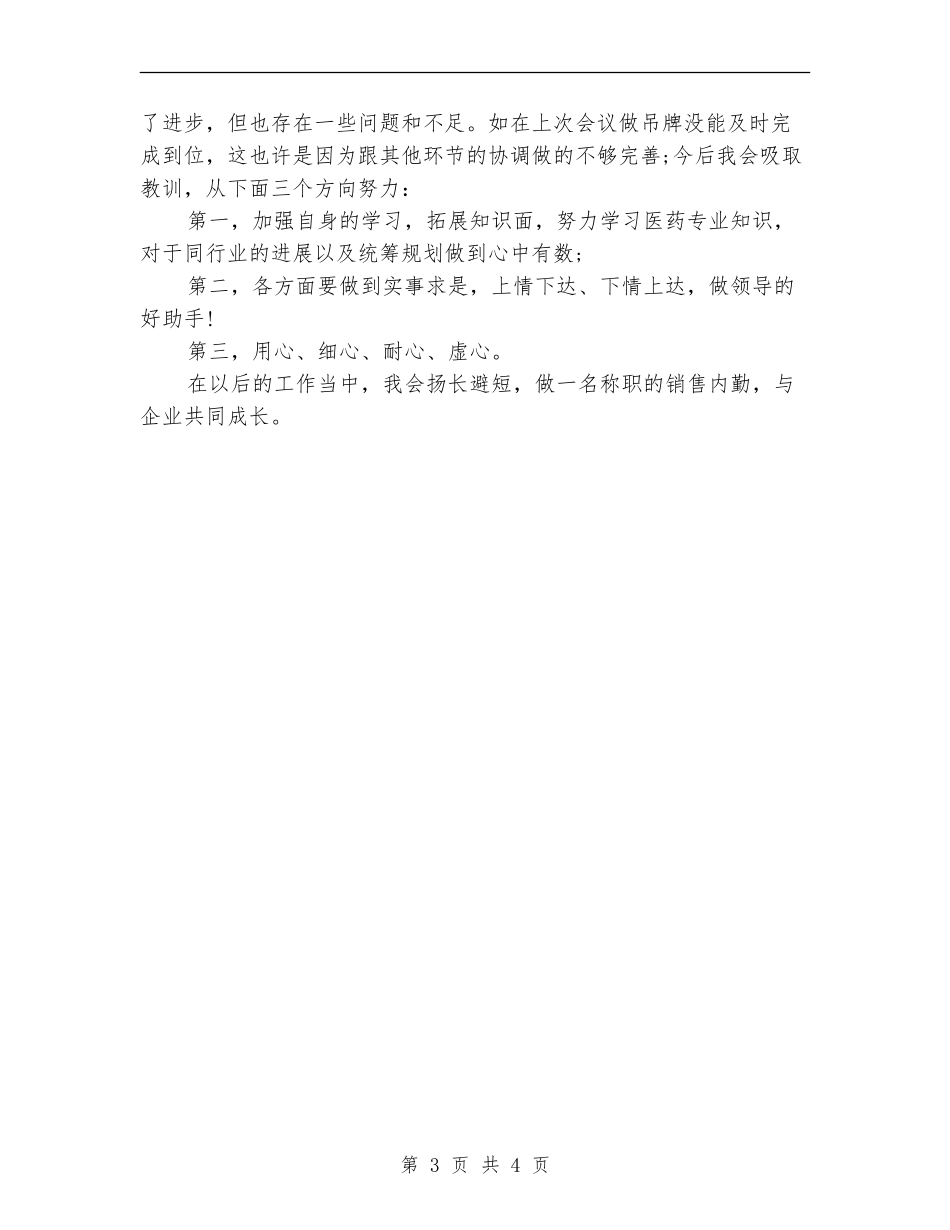 了进步，但也存在一些问题和不足。如在上次会议做吊牌没能及时完成到位，这也许是因为跟其他环节的协调做的不够完善;今后我会吸取教训，从下面三个方向努力：

第一，加强自身的学习，拓展知识面，努力学习医药专业知识，对于同行业的进展以及统筹规划做到心中有数;

第二，各方面要做到实事求是，上情下达、下情上达，做领导的好助手!

第三，用心、细心、耐心、虚心。

在以后的工作当中，我会扬长避短，做一名称职的销售内勤，与企业共同成长。

第 3 页 共 4 页